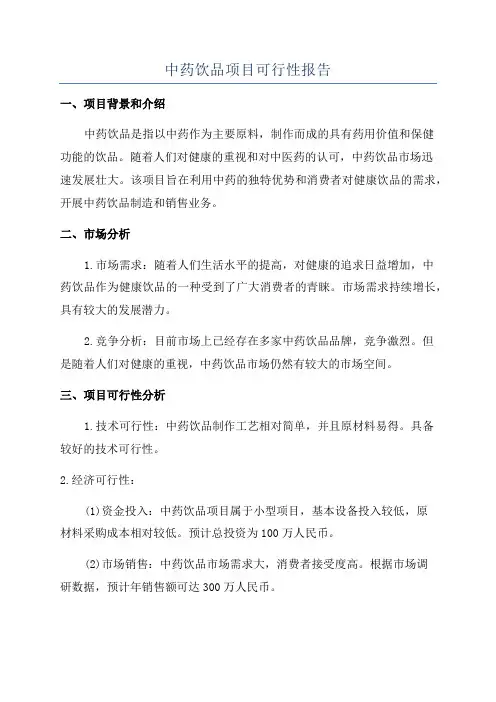 中药饮品项目可行性报告

一、项目背景和介绍

中药饮品是指以中药作为主要原料，制作而成的具有药用价值和保健功能的饮品。随着人们对健康的重视和对中医药的认可，中药饮品市场迅速发展壮大。该项目旨在利用中药的独特优势和消费者对健康饮品的需求，开展中药饮品制造和销售业务。

二、市场分析

1.市场需求：随着人们生活水平的提高，对健康的追求日益增加，中药饮品作为健康饮品的一种受到了广大消费者的青睐。市场需求持续增长，具有较大的发展潜力。

2.竞争分析：目前市场上已经存在多家中药饮品品牌，竞争激烈。但是随着人们对健康的重视，中药饮品市场仍然有较大的市场空间。

三、项目可行性分析

1.技术可行性：中药饮品制作工艺相对简单，并且原材料易得。具备较好的技术可行性。

2.经济可行性：

(1)资金投入：中药饮品项目属于小型项目，基本设备投入较低，原材料采购成本相对较低。预计总投资为100万人民币。

(2)市场销售：中药饮品市场需求大，消费者接受度高。根据市场调研数据，预计年销售额可达300万人民币。